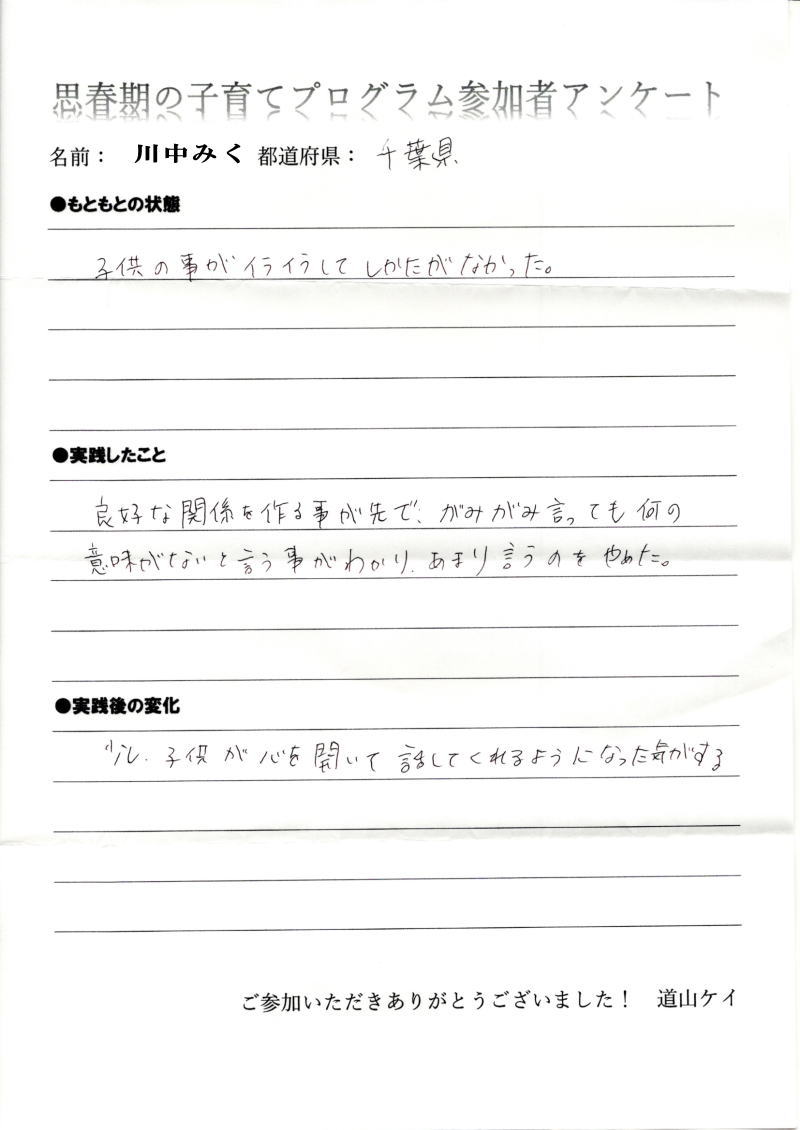 思春期の子育てプログラム参加者アンケート

名前： 川中みく 都道府県： 千葉県

●もともとの状態

子供の事がイライラしてしかたがなかった。

●実践したこと

良好な関係を作る事が先で、がみがみ言っても何の意味がないと言う事がわかり、あまり言うのをやめた。

●実践後の変化

少し、子供が心を開いて話してくれるようになった気がする

ご参加いただきありがとうございました！ 道山ケイ